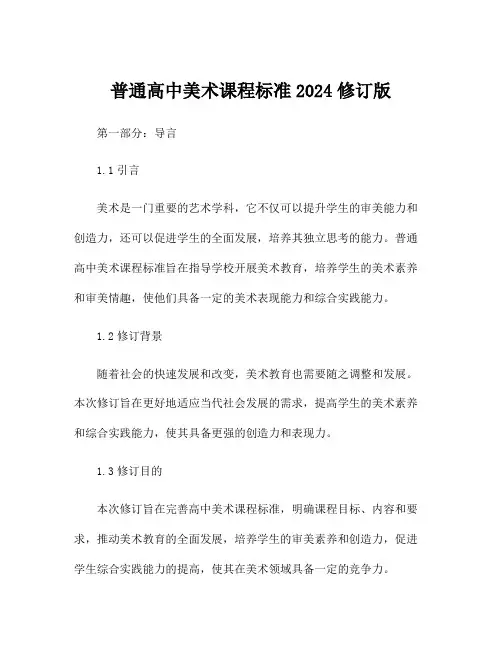 普通高中美术课程标准 2024 修订版

第一部分：导言

1.1 引言

美术是一门重要的艺术学科，它不仅可以提升学生的审美能力和创造力，还可以促进学生的全面发展，培养其独立思考的能力。普通高中美术课程标准旨在指导学校开展美术教育，培养学生的美术素养和审美情趣，使他们具备一定的美术表现能力和综合实践能力。

1.2 修订背景

随着社会的快速发展和改变，美术教育也需要随之调整和发展。本次修订旨在更好地适应当代社会发展的需求，提高学生的美术素养和综合实践能力，使其具备更强的创造力和表现力。

1.3 修订目的

本次修订旨在完善高中美术课程标准，明确课程目标、内容和要求，推动美术教育的全面发展，培养学生的审美素养和创造力，促进学生综合实践能力的提高，使其在美术领域具备一定的竞争力。